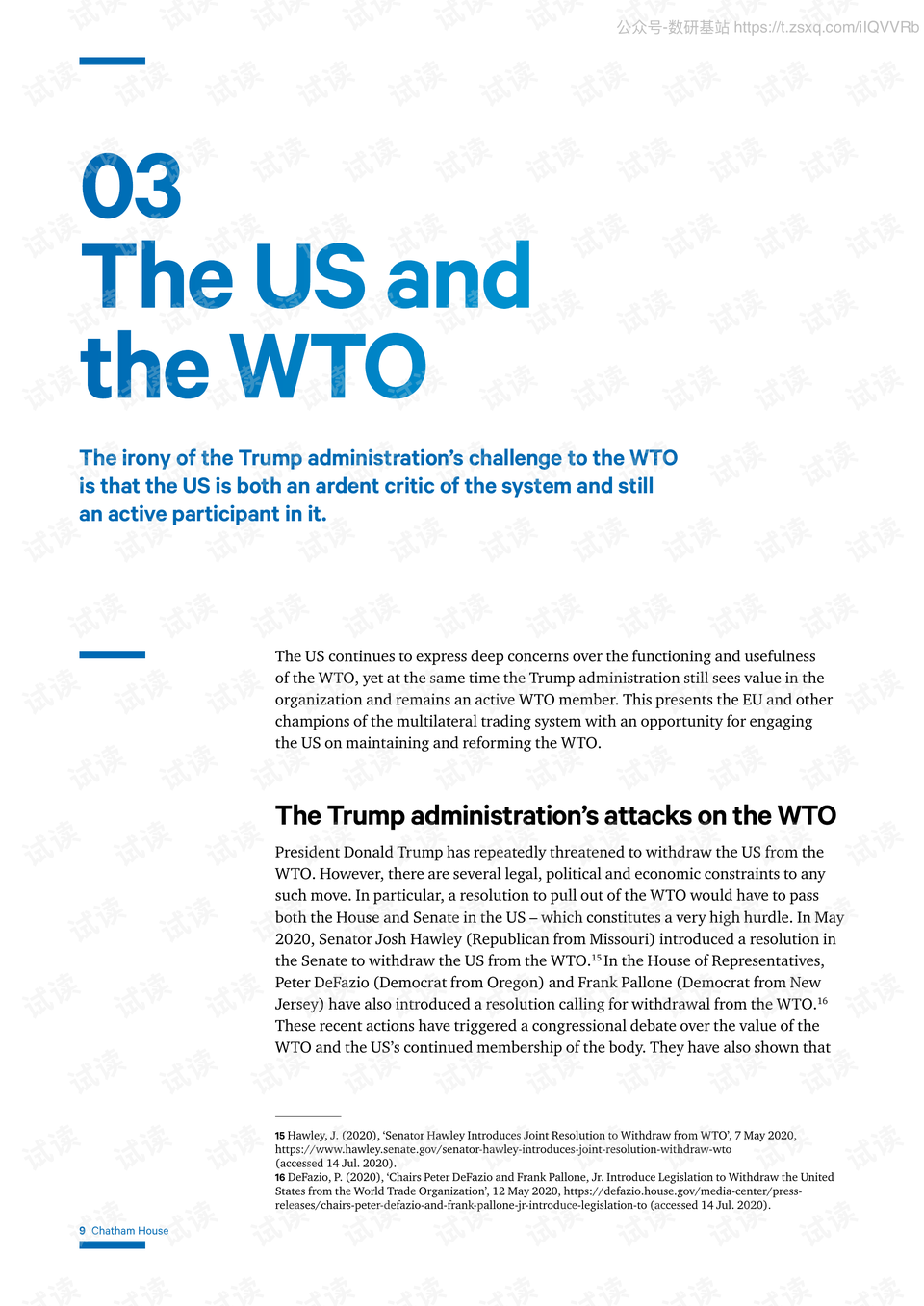 公众号-数研基站 https://t.zsxq.com/iIQVVRb

03
The US and the WTO

The irony of the Trump administration's challenge to the WTO is that the US is both an ardent critic of the system and still an active participant in it.

The US continues to express deep concerns over the functioning and usefulness of the WTO, yet at the same time the Trump administration still sees value in the organization and remains an active WTO member. This presents the EU and other champions of the multilateral trading system with an opportunity for engaging the US on maintaining and reforming the WTO.

The Trump administration's attacks on the WTO

President Donald Trump has repeatedly threatened to withdraw the US from the WTO. However, there are several legal, political and economic constraints to any such move. In particular, a resolution to pull out of the WTO would have to pass both the House and Senate in the US – which constitutes a very high hurdle. In May 2020, Senator Josh Hawley (Republican from Missouri) introduced a resolution in the Senate to withdraw the US from the WTO.$^{15}$ In the House of Representatives, Peter DeFazio (Democrat from Oregon) and Frank Pallone (Democrat from New Jersey) have also introduced a resolution calling for withdrawal from the WTO.$^{16}$ These recent actions have triggered a congressional debate over the value of the WTO and the US's continued membership of the body. They have also shown that

15 Hawley, J. (2020), 'Senator Hawley Introduces Joint Resolution to Withdraw from WTO', 7 May 2020, https://www.hawley.senate.gov/senator-hawley-introduces-joint-resolution-withdraw-wto (accessed 14 Jul. 2020).
16 DeFazio, P. (2020), 'Chairs Peter DeFazio and Frank Pallone, Jr. Introduce Legislation to Withdraw the United States from the World Trade Organization', 12 May 2020, https://defazio.house.gov/media-center/press-releases/chairs-peter-defazio-and-frank-pallone-jr-introduce-legislation-to (accessed 14 Jul. 2020).

9 Chatham House